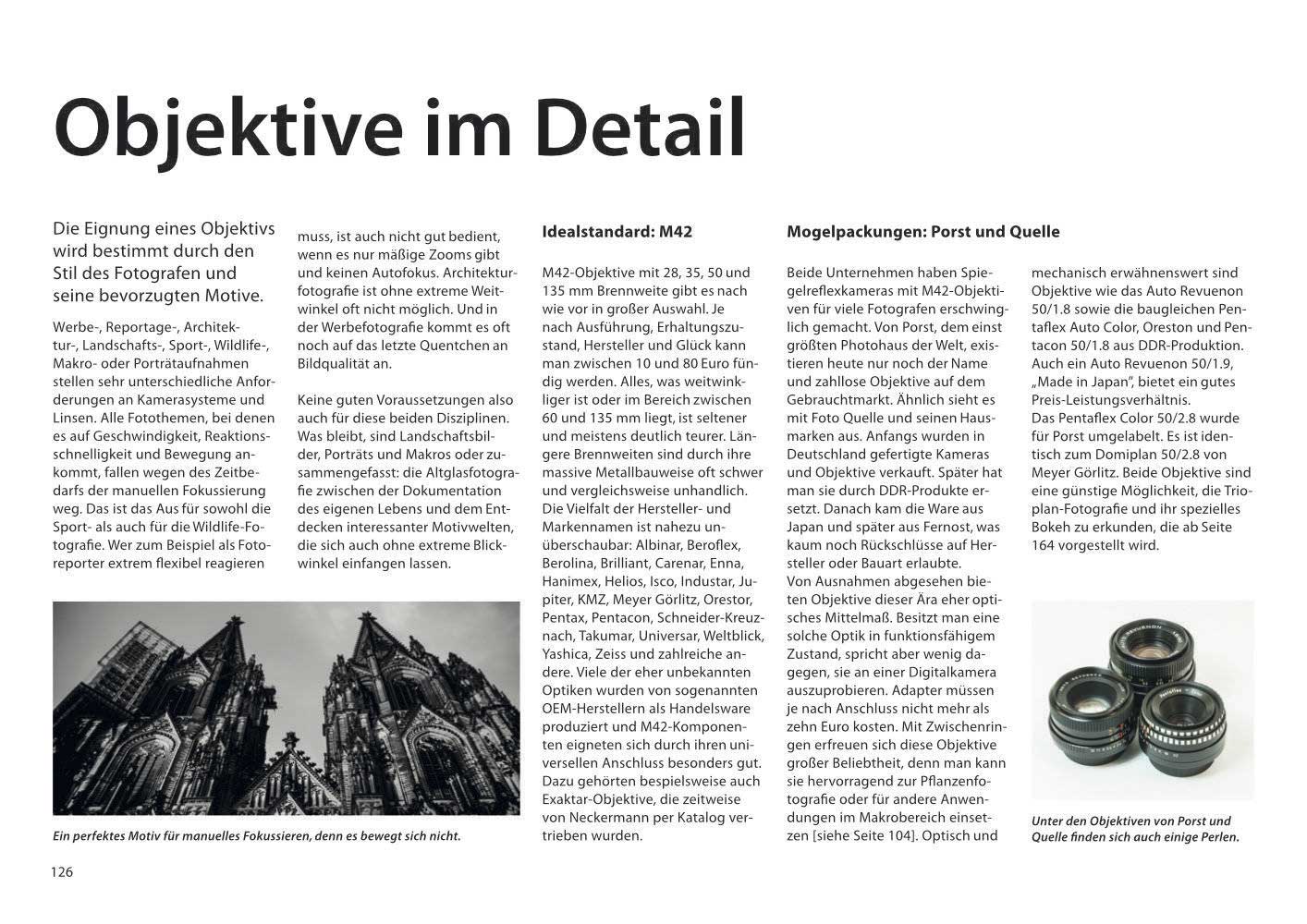 Objektive im Detail

Die Eignung eines Objektivs wird bestimmt durch den Stil des Fotografen und seine bevorzugten Motive.

Werbe-, Reportage-, Architektur-, Landschafts-, Sport-, Wildlife-, Makro- oder Porträtaufnahmen stellen sehr unterschiedliche Anforderungen an Kamerasysteme und Linsen. Alle Fotothemen, bei denen es auf Geschwindigkeit, Reaktionsschnelligkeit und Bewegung ankommt, fallen wegen des Zeitbedarfs der manuellen Fokussierung weg. Das ist das Aus für sowohl die Sport- als auch für die Wildlife-Fotografie. Wer zum Beispiel als Fotoreporter extrem flexibel reagieren muss, ist auch nicht gut bedient, wenn es nur mäßige Zooms gibt und keinen Autofokus. Architekturfotografie ist ohne extreme Weitwinkel oft nicht möglich. Und in der Werbefotografie kommt es oft noch auf das letzte Quentchen an Bildqualität an.

Keine guten Voraussetzungen also auch für diese beiden Disziplinen. Was bleibt, sind Landschaftsbilder, Porträts und Makros oder zusammengefasst: die Altglasfotografie zwischen der Dokumentation des eigenen Lebens und dem Entdecken interessanter Motivwelten, die sich auch ohne extreme Blickwinkel einfangen lassen.

Ein perfektes Motiv für manuelles Fokussieren, denn es bewegt sich nicht.

Idealstandard: M42

M42-Objektive mit 28, 35, 50 und 135 mm Brennweite gibt es nach wie vor in großer Auswahl. Je nach Ausführung, Erhaltungszustand, Hersteller und Glück kann man zwischen 10 und 80 Euro fündig werden. Alles, was weitwinkliger ist oder im Bereich zwischen 60 und 135 mm liegt, ist seltener und meistens deutlich teurer. Längere Brennweiten sind durch ihre massive Metallbauweise oft schwer und vergleichsweise unhandlich. Die Vielfalt der Hersteller- und Markennamen ist nahezu unüberschaubar: Albinar, Beroflex, Berolina, Brilliant, Carenar, Enna, Hanimex, Helios, Isco, Industar, Jupiter, KMZ, Meyer Görlitz, Orestor, Pentax, Pentacon, Schneider-Kreuznach, Takumar, Universar, Weltblick, Yashica, Zeiss und zahlreiche andere. Viele der eher unbekannten Optiken wurden von sogenannten OEM-Herstellern als Handelsware produziert und M42-Komponenten eigneten sich durch ihren universellen Anschluss besonders gut. Dazu gehörten bespielsweise auch Exaktar-Objektive, die zeitweise von Neckermann per Katalog vertrieben wurden.

Mogelpackungen: Porst und Quelle

Beide Unternehmen haben Spiegelreflexkameras mit M42-Objektiven für viele Fotografen erschwinglich gemacht. Von Porst, dem einst größten Photohaus der Welt, existieren heute nur noch der Name und zahllose Objektive auf dem Gebrauchtmarkt. Ähnlich sieht es mit Foto Quelle und seinen Hausmarken aus. Anfangs wurden in Deutschland gefertigte Kameras und Objektive verkauft. Später hat man sie durch DDR-Produkte ersetzt. Danach kam die Ware aus Japan und später aus Fernost, was kaum noch Rückschlüsse auf Hersteller oder Bauart erlaubte.
Von Ausnahmen abgesehen bieten Objektive dieser Ära eher optisches Mittelmaß. Besitzt man eine solche Optik in funktionsfähigem Zustand, spricht aber wenig dagegen, sie an einer Digitalkamera auszuprobieren. Adapter müssen je nach Anschluss nicht mehr als zehn Euro kosten. Mit Zwischenringen erfreuen sich diese Objektive großer Beliebtheit, denn man kann sie hervorragend zur Pflanzenfotografie oder für andere Anwendungen im Makrobereich einsetzen [siehe Seite 104]. Optisch und mechanisch erwähnenswert sind Objektive wie das Auto Revuenon 50/1.8 sowie die baugleichen Pentaflex Auto Color, Oreston und Pentacon 50/1.8 aus DDR-Produktion. Auch ein Auto Revuenon 50/1.9, „Made in Japan", bietet ein gutes Preis-Leistungsverhältnis.
Das Pentaflex Color 50/2.8 wurde für Porst umgelabelt. Es ist identisch zum Domiplan 50/2.8 von Meyer Görlitz. Beide Objektive sind eine günstige Möglichkeit, die Trioplan-Fotografie und ihr spezielles Bokeh zu erkunden, die ab Seite 164 vorgestellt wird.

Unter den Objektiven von Porst und Quelle finden sich auch einige Perlen.

126